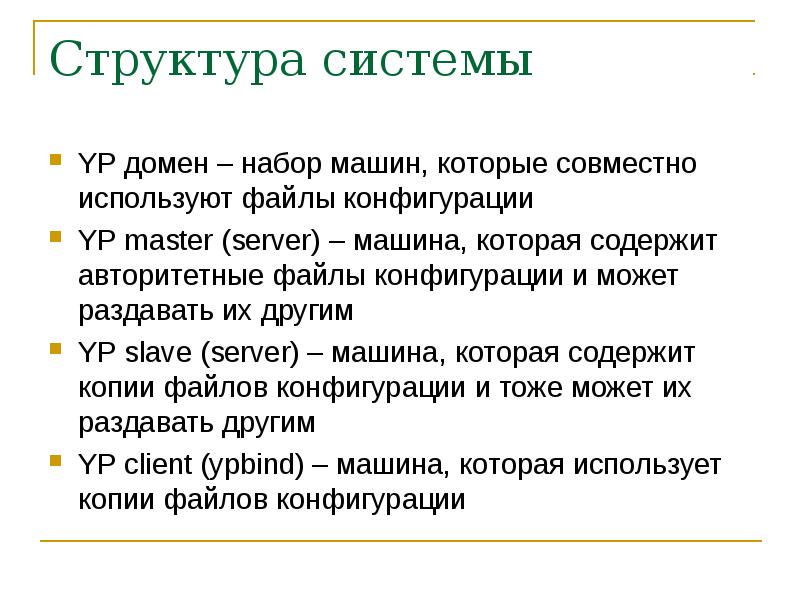 Структура системы

• YP домен – набор машин, которые совместно используют файлы конфигурации

• YP master (server) – машина, которая содержит авторитетные файлы конфигурации и может раздавать их другим

• YP slave (server) – машина, которая содержит копии файлов конфигурации и тоже может их раздавать другим

• YP client (ypbind) – машина, которая использует копии файлов конфигурации